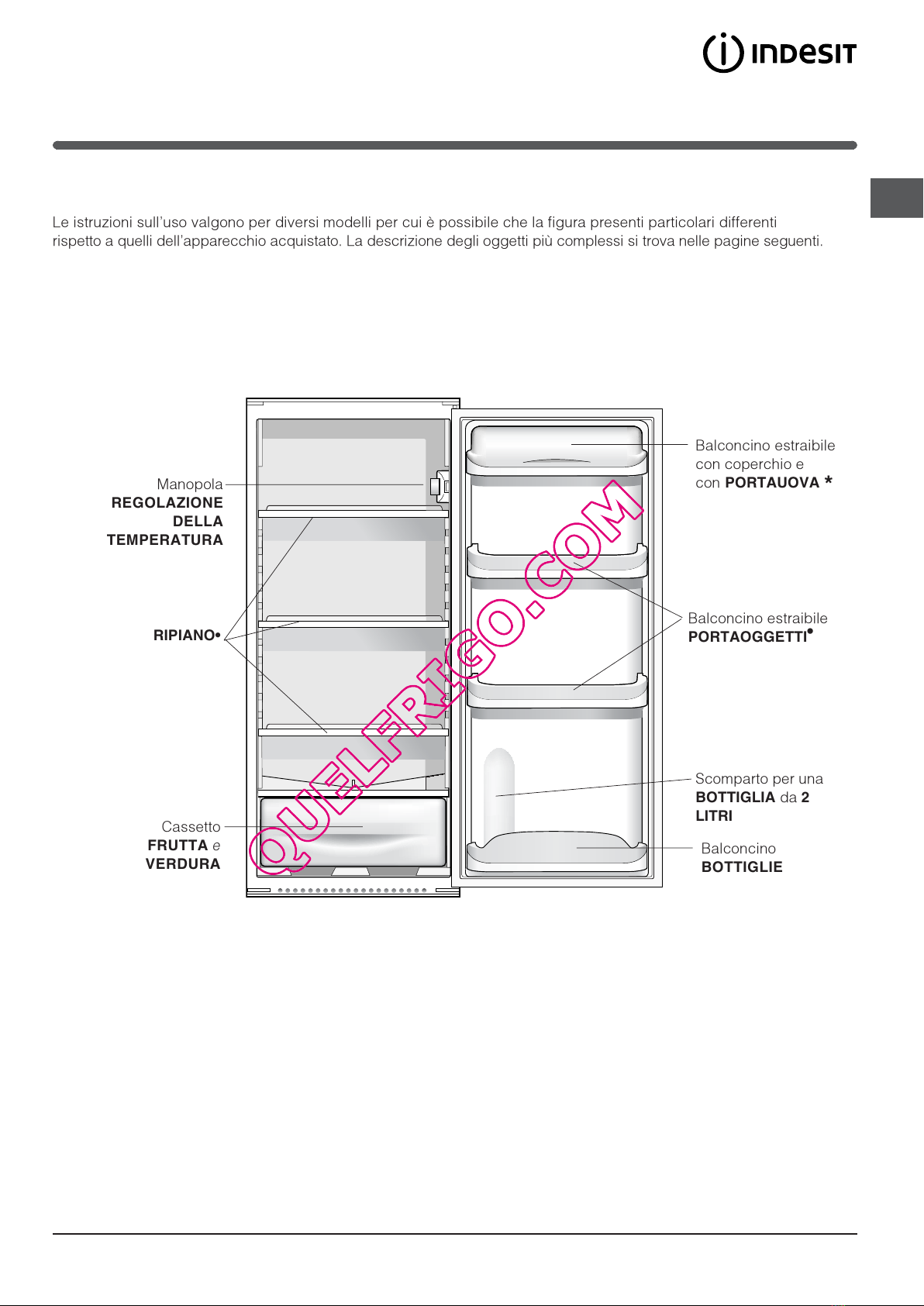 INDESIT

Le istruzioni sull'uso valgono per diversi modelli per cui è possibile che la figura presenti particolari differenti rispetto a quelli dell'apparecchio acquistato. La descrizione degli oggetti più complessi si trova nelle pagine seguenti.

Manopola REGOLAZIONE DELLA TEMPERATURA

RIPIANO•

Cassetto FRUTTA e VERDURA

Balconcino estraibile con coperchio e con PORTAUOVA *

Balconcino estraibile PORTAOGGETTI•

Scomparto per una BOTTIGLIA da 2 LITRI

Balconcino BOTTIGLIE

QUELFRIGO.COM